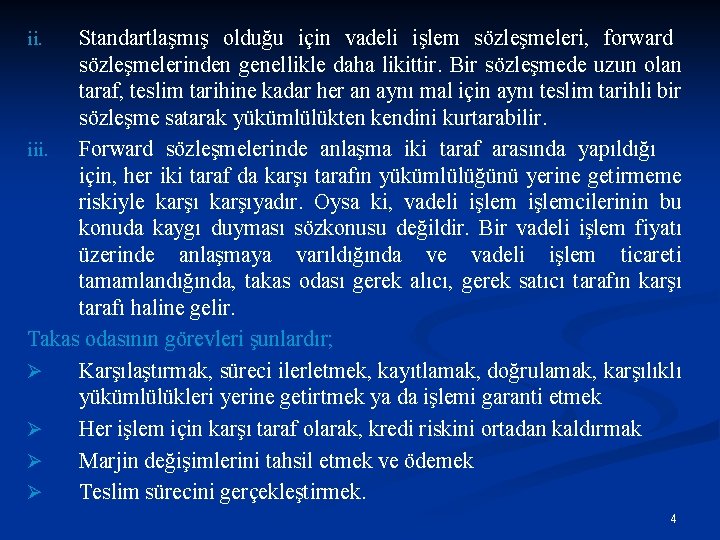 ii. Standartlaşmış olduğu için vadeli işlem sözleşmeleri, forward sözleşmelerinden genellikle daha likittir. Bir sözleşmede uzun olan taraf, teslim tarihine kadar her an aynı mal için aynı teslim tarihli bir sözleşme satarak yükümlülükten kendini kurtarabilir.

iii. Forward sözleşmelerinde anlaşma iki taraf arasında yapıldığı için, her iki taraf da karşı tarafın yükümlülüğünü yerine getirmeme riskiyle karşı karşıyadır. Oysa ki, vadeli işlem işlemcilerinin bu konuda kaygı duyması sözkonusu değildir. Bir vadeli işlem fiyatı üzerinde anlaşmaya varıldığında ve vadeli işlem ticareti tamamlandığında, takas odası gerek alıcı, gerek satıcı tarafın karşı tarafı haline gelir.

Takas odasının görevleri şunlardır;

➢ Karşılaştırmak, süreci ilerletmek, kayıtlamak, doğrulamak, karşılıklı yükümlülükleri yerine getirtmek ya da işlemi garanti etmek

➢ Her işlem için karşı taraf olarak, kredi riskini ortadan kaldırmak

➢ Marjin değişimlerini tahsil etmek ve ödemek

➢ Teslim sürecini gerçekleştirmek.

4